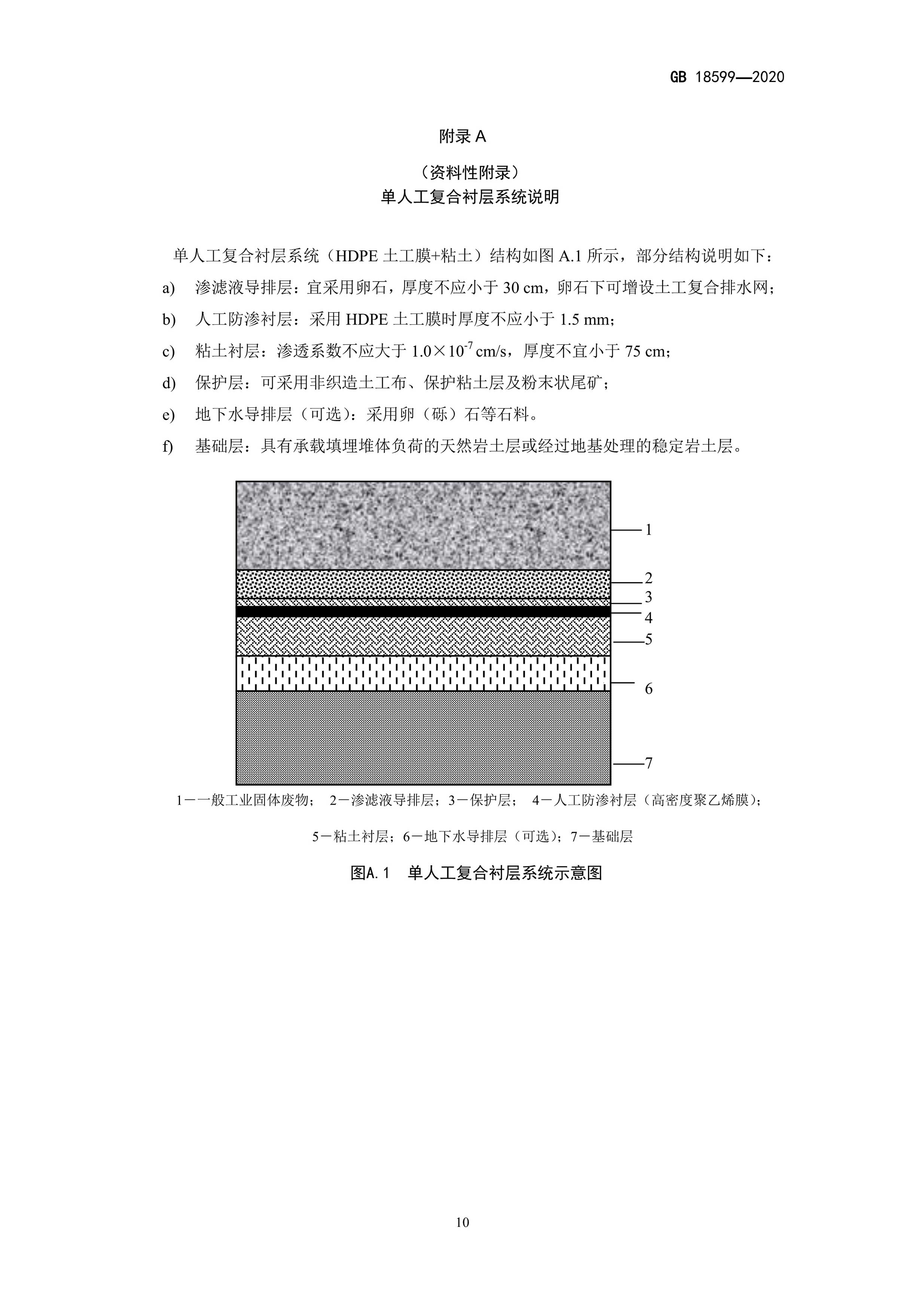 GB 18599—2020

附录 A

（资料性附录）
单人工复合衬层系统说明

单人工复合衬层系统（HDPE 土工膜+粘土）结构如图 A.1 所示，部分结构说明如下：

a) 渗滤液导排层：宜采用卵石，厚度不应小于 30 cm，卵石下可增设土工复合排水网；

b) 人工防渗衬层：采用 HDPE 土工膜时厚度不应小于 1.5 mm；

c) 粘土衬层：渗透系数不应大于 $1.0\times10^{-7}$ cm/s，厚度不宜小于 75 cm；

d) 保护层：可采用非织造土工布、保护粘土层及粉末状尾矿；

e) 地下水导排层（可选）：采用卵（砾）石等石料。

f) 基础层：具有承载填埋堆体负荷的天然岩土层或经过地基处理的稳定岩土层。

1

2

3

4

5

6

7

1—一般工业固体废物； 2—渗滤液导排层；3—保护层； 4—人工防渗衬层（高密度聚乙烯膜）；

5—粘土衬层；6—地下水导排层（可选）；7—基础层

图A.1 单人工复合衬层系统示意图

10